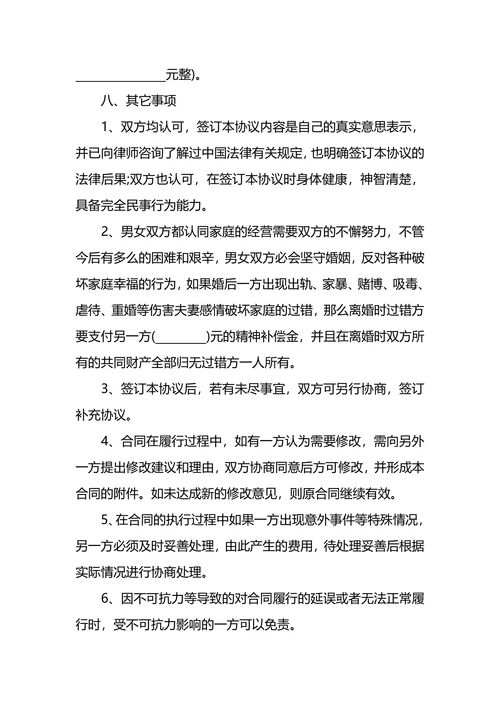 ______________元整)。

八、其它事项

1、双方均认可，签订本协议内容是自己的真实意思表示，并已向律师咨询了解过中国法律有关规定，也明确签订本协议的法律后果;双方也认可，在签订本协议时身体健康，神智清楚，具备完全民事行为能力。

2、男女双方都认同家庭的经营需要双方的不懈努力，不管今后有多么的困难和艰辛，男女双方必会坚守婚姻，反对各种破坏家庭幸福的行为，如果婚后一方出现出轨、家暴、赌博、吸毒、虐待、重婚等伤害夫妻感情破坏家庭的过错，那么离婚时过错方要支付另一方(________)元的精神补偿金，并且在离婚时双方所有的共同财产全部归无过错方一人所有。

3、签订本协议后，若有未尽事宜，双方可另行协商，签订补充协议。

4、合同在履行过程中，如有一方认为需要修改，需向另外一方提出修改建议和理由，双方协商同意后方可修改，并形成本合同的附件。如未达成新的修改意见，则原合同继续有效。

5、在合同的执行过程中如果一方出现意外事件等特殊情况，另一方必须及时妥善处理，由此产生的费用，待处理妥善后根据实际情况进行协商处理。

6、因不可抗力等导致的对合同履行的延误或者无法正常履行时，受不可抗力影响的一方可以免责。